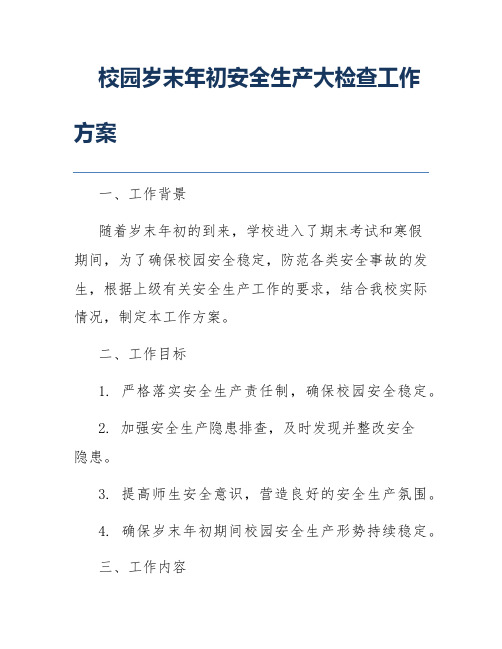 校园岁末年初安全生产大检查工作方案

一、工作背景

随着岁末年初的到来，学校进入了期末考试和寒假期间，为了确保校园安全稳定，防范各类安全事故的发生，根据上级有关安全生产工作的要求，结合我校实际情况，制定本工作方案。

二、工作目标

1. 严格落实安全生产责任制，确保校园安全稳定。

2. 加强安全生产隐患排查，及时发现并整改安全隐患。

3. 提高师生安全意识，营造良好的安全生产氛围。

4. 确保岁末年初期间校园安全生产形势持续稳定。

三、工作内容